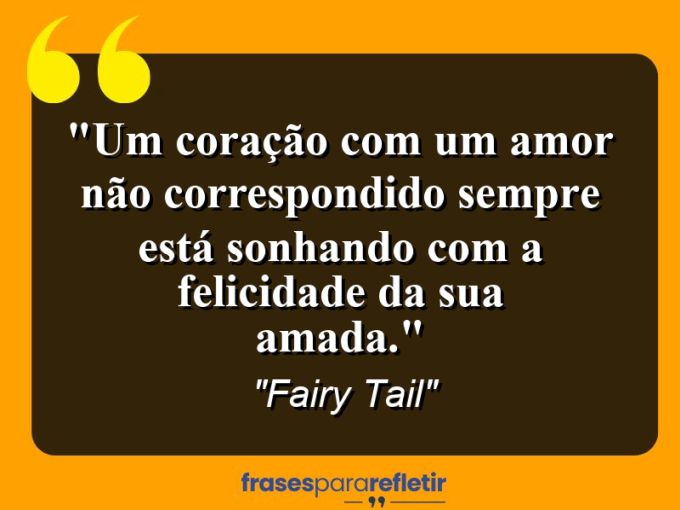 "Um coração com um amor não correspondido sempre está sonhando com a felicidade da sua amada."

"Fairy Tail"

frasespararefletir